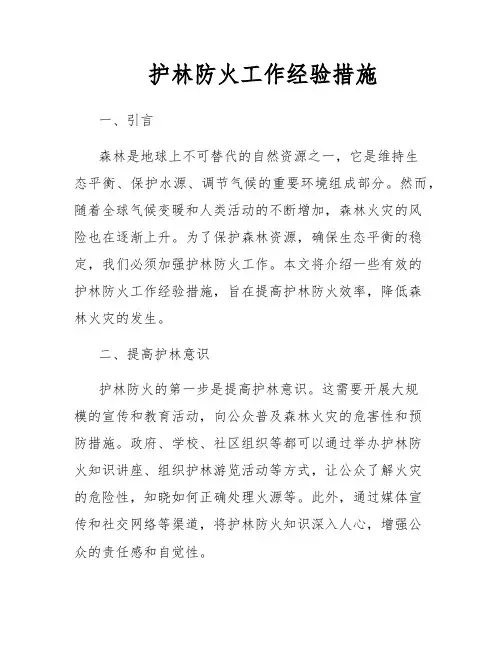 护林防火工作经验措施

一、引言

森林是地球上不可替代的自然资源之一，它是维持生态平衡、保护水源、调节气候的重要环境组成部分。然而，随着全球气候变暖和人类活动的不断增加，森林火灾的风险也在逐渐上升。为了保护森林资源，确保生态平衡的稳定，我们必须加强护林防火工作。本文将介绍一些有效的护林防火工作经验措施，旨在提高护林防火效率，降低森林火灾的发生。

二、提高护林意识

护林防火的第一步是提高护林意识。这需要开展大规模的宣传和教育活动，向公众普及森林火灾的危害性和预防措施。政府、学校、社区组织等都可以通过举办护林防火知识讲座、组织护林游览活动等方式，让公众了解火灾的危险性，知晓如何正确处理火源等。此外，通过媒体宣传和社交网络等渠道，将护林防火知识深入人心，增强公众的责任感和自觉性。